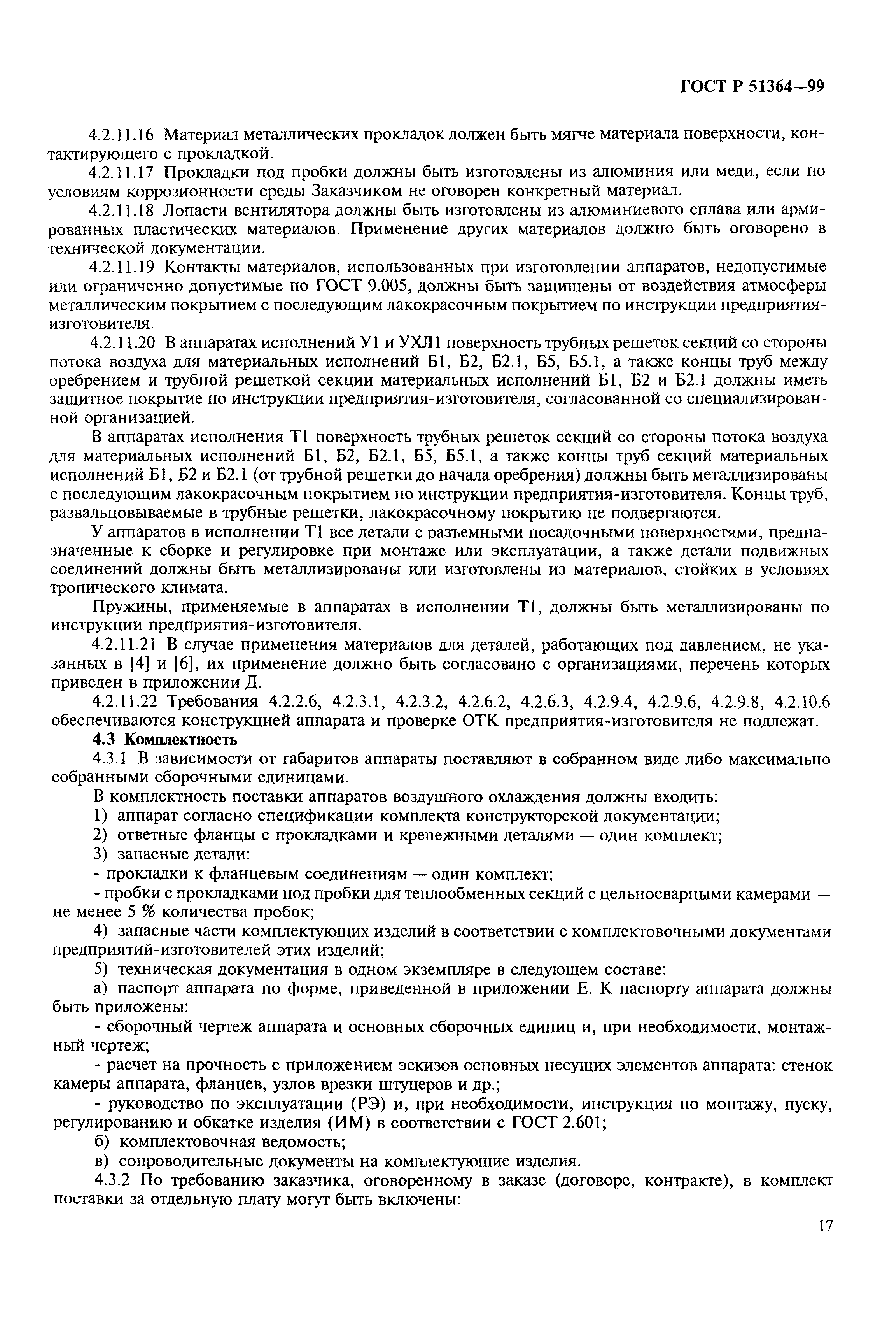 ГОСТ Р 51364—99

4.2.11.16 Материал металлических прокладок должен быть мягче материала поверхности, контактирующего с прокладкой.

4.2.11.17 Прокладки под пробки должны быть изготовлены из алюминия или меди, если по условиям коррозионности среды Заказчиком не оговорен конкретный материал.

4.2.11.18 Лопасти вентилятора должны быть изготовлены из алюминиевого сплава или армированных пластических материалов. Применение других материалов должно быть оговорено в технической документации.

4.2.11.19 Контакты материалов, использованных при изготовлении аппаратов, недопустимые или ограниченно допустимые по ГОСТ 9.005, должны быть защищены от воздействия атмосферы металлическим покрытием с последующим лакокрасочным покрытием по инструкции предприятия-изготовителя.

4.2.11.20 В аппаратах исполнений У1 и УХЛ1 поверхность трубных решеток секций со стороны потока воздуха для материальных исполнений Б1, Б2, Б2.1, Б5, Б5.1, а также концы труб между оребрением и трубной решеткой секции материальных исполнений Б1, Б2 и Б2.1 должны иметь защитное покрытие по инструкции предприятия-изготовителя, согласованной со специализированной организацией.

В аппаратах исполнения Т1 поверхность трубных решеток секций со стороны потока воздуха для материальных исполнений Б1, Б2, Б2.1, Б5, Б5.1, а также концы труб секций материальных исполнений Б1, Б2 и Б2.1 (от трубной решетки до начала оребрения) должны быть металлизированы с последующим лакокрасочным покрытием по инструкции предприятия-изготовителя. Концы труб, развальцовываемые в трубные решетки, лакокрасочному покрытию не подвергаются.

У аппаратов в исполнении Т1 все детали с разъемными посадочными поверхностями, предназначенные к сборке и регулировке при монтаже или эксплуатации, а также детали подвижных соединений должны быть металлизированы или изготовлены из материалов, стойких в условиях тропического климата.

Пружины, применяемые в аппаратах в исполнении Т1, должны быть металлизированы по инструкции предприятия-изготовителя.

4.2.11.21 В случае применения материалов для деталей, работающих под давлением, не указанных в [4] и [6], их применение должно быть согласовано с организациями, перечень которых приведен в приложении Д.

4.2.11.22 Требования 4.2.2.6, 4.2.3.1, 4.2.3.2, 4.2.6.2, 4.2.6.3, 4.2.9.4, 4.2.9.6, 4.2.9.8, 4.2.10.6 обеспечиваются конструкцией аппарата и проверке ОТК предприятия-изготовителя не подлежат.

4.3 Комплектность

4.3.1 В зависимости от габаритов аппараты поставляют в собранном виде либо максимально собранными сборочными единицами.

В комплектность поставки аппаратов воздушного охлаждения должны входить:

1) аппарат согласно спецификации комплекта конструкторской документации;

2) ответные фланцы с прокладками и крепежными деталями — один комплект;

3) запасные детали:

- прокладки к фланцевым соединениям — один комплект;

- пробки с прокладками под пробки для теплообменных секций с цельносварными камерами — не менее 5 % количества пробок;

4) запасные части комплектующих изделий в соответствии с комплектовочными документами предприятий-изготовителей этих изделий;

5) техническая документация в одном экземпляре в следующем составе:

а) паспорт аппарата по форме, приведенной в приложении Е. К паспорту аппарата должны быть приложены:

- сборочный чертеж аппарата и основных сборочных единиц и, при необходимости, монтажный чертеж;

- расчет на прочность с приложением эскизов основных несущих элементов аппарата: стенок камеры аппарата, фланцев, узлов врезки штуцеров и др.;

- руководство по эксплуатации (РЭ) и, при необходимости, инструкция по монтажу, пуску, регулированию и обкатке изделия (ИМ) в соответствии с ГОСТ 2.601;

б) комплектовочная ведомость;

в) сопроводительные документы на комплектующие изделия.

4.3.2 По требованию заказчика, оговоренному в заказе (договоре, контракте), в комплект поставки за отдельную плату могут быть включены:

17